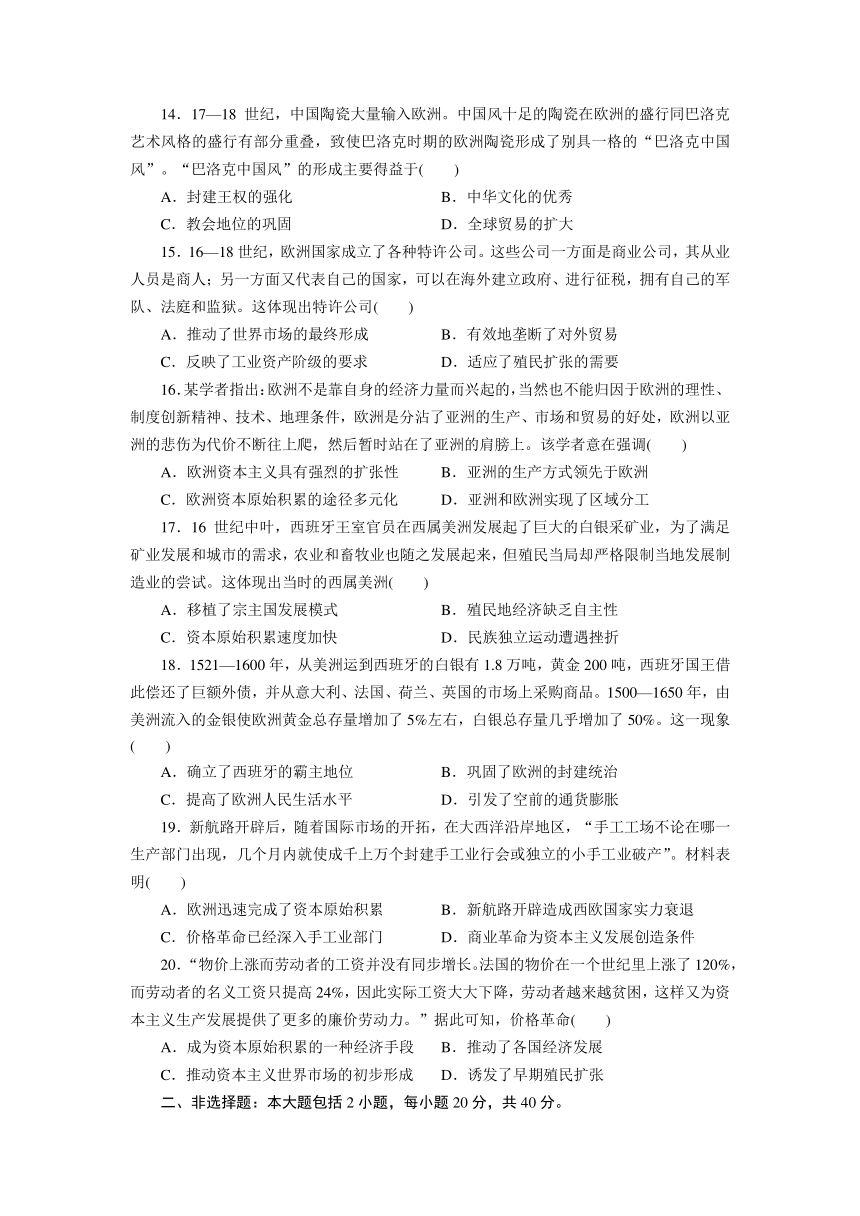 14．17—18 世纪，中国陶瓷大量输入欧洲。中国风十足的陶瓷在欧洲的盛行同巴洛克艺术风格的盛行有部分重叠，致使巴洛克时期的欧洲陶瓷形成了别具一格的“巴洛克中国风”。“巴洛克中国风”的形成主要得益于(　　)

A．封建王权的强化　　B．中华文化的优秀

C．教会地位的巩固　　D．全球贸易的扩大

15．16—18 世纪，欧洲国家成立了各种特许公司。这些公司一方面是商业公司，其从业人员是商人；另一方面又代表自己的国家，可以在海外建立政府、进行征税，拥有自己的军队、法庭和监狱。这体现出特许公司(　　)

A．推动了世界市场的最终形成　　B．有效地垄断了对外贸易

C．反映了工业资产阶级的要求　　D．适应了殖民扩张的需要

16．某学者指出：欧洲不是靠自身的经济力量而兴起的，当然也不能归因于欧洲的理性、制度创新精神、技术、地理条件，欧洲是分沾了亚洲的生产、市场和贸易的好处，欧洲以亚洲的悲伤为代价不断往上爬，然后暂时站在了亚洲的肩膀上。该学者意在强调(　　)

A．欧洲资本主义具有强烈的扩张性　　B．亚洲的生产方式领先于欧洲

C．欧洲资本原始积累的途径多元化　　D．亚洲和欧洲实现了区域分工

17．16 世纪中叶，西班牙王室官员在西属美洲发展起了巨大的白银采矿业，为了满足矿业发展和城市的需求，农业和畜牧业也随之发展起来，但殖民当局却严格限制当地发展制造业的尝试。这体现出当时的西属美洲(　　)

A．移植了宗主国发展模式　　B．殖民地经济缺乏自主性

C．资本原始积累速度加快　　D．民族独立运动遭遇挫折

18．1521—1600 年，从美洲运到西班牙的白银有 1.8 万吨，黄金 200 吨，西班牙国王借此偿还了巨额外债，并从意大利、法国、荷兰、英国的市场上采购商品。1500—1650 年，由美洲流入的金银使欧洲黄金总存量增加了 5%左右，白银总存量几乎增加了 50%。这一现象(　　)

A．确立了西班牙的霸主地位　　B．巩固了欧洲的封建统治

C．提高了欧洲人民生活水平　　D．引发了空前的通货膨胀

19．新航路开辟后，随着国际市场的开拓，在大西洋沿岸地区，“手工工场不论在哪一生产部门出现，几个月内就使成千上万个封建手工业行会或独立的小手工业破产”。材料表明(　　)

A．欧洲迅速完成了资本原始积累　　B．新航路开辟造成西欧国家实力衰退

C．价格革命已经深入手工业部门　　D．商业革命为资本主义发展创造条件

20．“物价上涨而劳动者的工资并没有同步增长。法国的物价在一个世纪里上涨了 120%，而劳动者的名义工资只提高 24%，因此实际工资大大下降，劳动者越来越贫困，这样又为资本主义生产发展提供了更多的廉价劳动力。”据此可知，价格革命(　　)

A．成为资本原始积累的一种经济手段　　B．推动了各国经济发展

C．推动资本主义世界市场的初步形成　　D．诱发了早期殖民扩张

二、非选择题：本大题包括 2 小题，每小题 20 分，共 40 分。